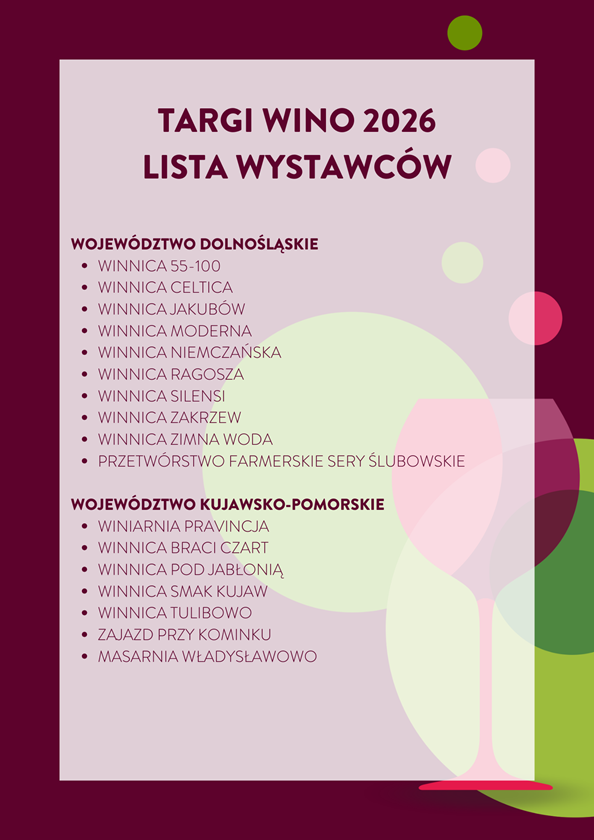 TARGI WINO 2026
LISTA WYSTAWCÓW

WOJEWÓDZTWO DOLNOŚLĄSKIE
- WINNICA 55-100
- WINNICA CELTICA
- WINNICA JAKUBÓW
- WINNICA MODERNA
- WINNICA NIEMCZAŃSKA
- WINNICA RAGOSZA
- WINNICA SILENSI
- WINNICA ZAKRZEW
- WINNICA ZIMNA WODA
- PRZETWÓRSTWO FARMERSKIE SERY ŚLUBOWSKIE

WOJEWÓDZTWO KUJAWSKO-POMORSKIE
- WINIARNIA PRAVINCJA
- WINNICA BRACI CZART
- WINNICA POD JABŁONIĄ
- WINNICA SMAK KUJAW
- WINNICA TULIBOWO
- ZAJAZD PRZY KOMINKU
- MASARNIA WŁADYSŁAWOWO